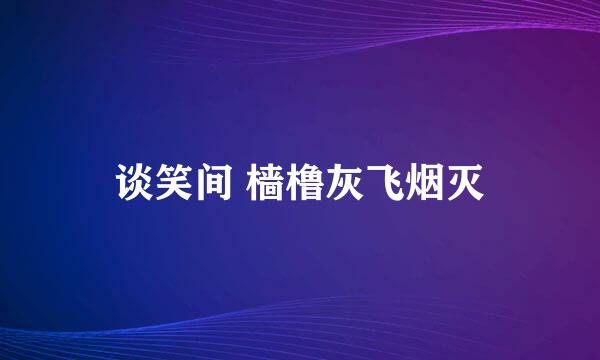 谈笑间 樯橹灰飞烟灭